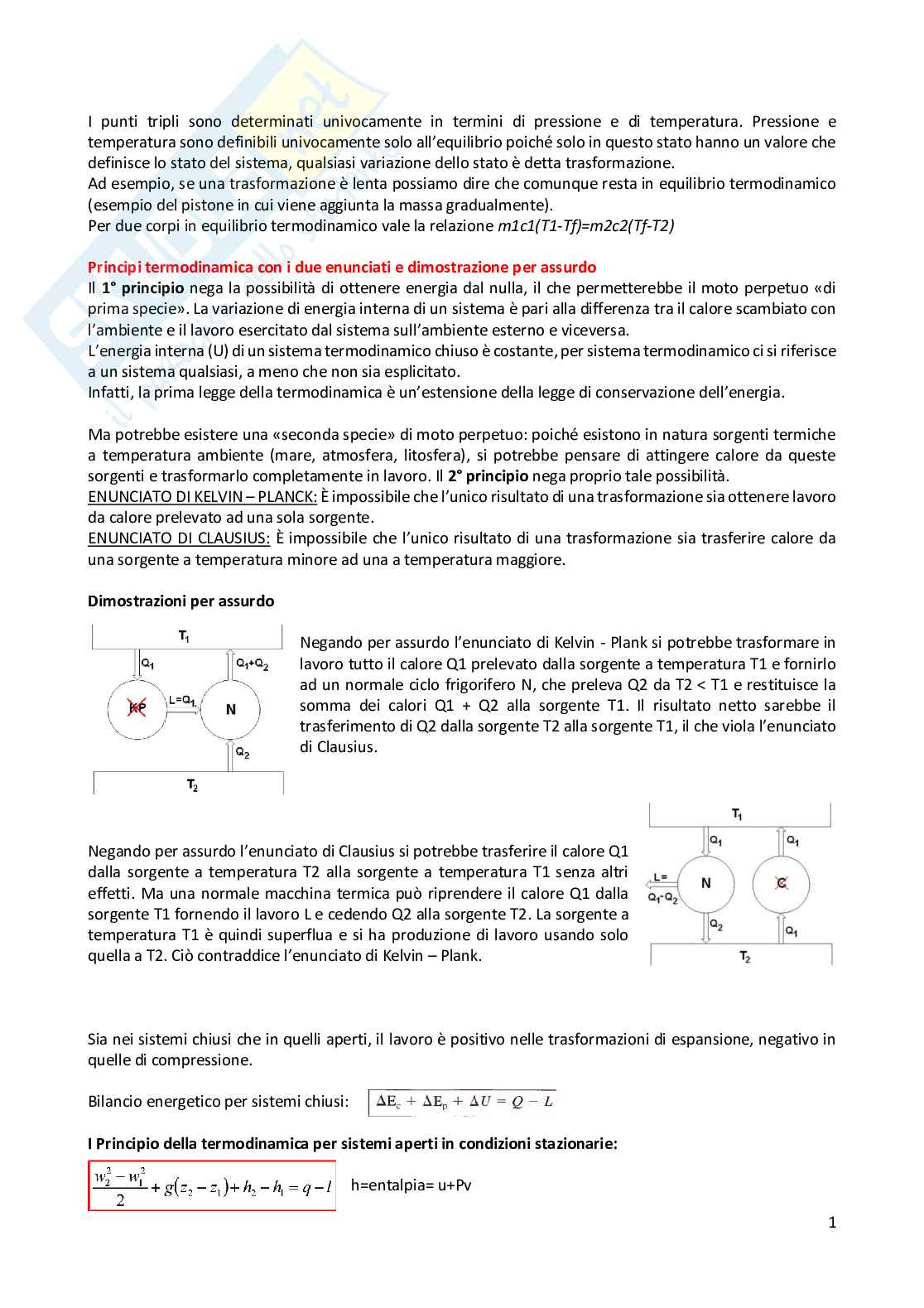 I punti tripli sono determinati univocamente in termini di pressione e di temperatura. Pressione e temperatura sono definibili univocamente solo all'equilibrio poiché solo in questo stato hanno un valore che definisce lo stato del sistema, qualsiasi variazione dello stato è detta trasformazione.
Ad esempio, se una trasformazione è lenta possiamo dire che comunque resta in equilibrio termodinamico (esempio del pistone in cui viene aggiunta la massa gradualmente).
Per due corpi in equilibrio termodinamico vale la relazione m1c1(T1-Tf)=m2c2(Tf-T2)

Principi termodinamica con i due enunciati e dimostrazione per assurdo
Il 1° principio nega la possibilità di ottenere energia dal nulla, il che permetterebbe il moto perpetuo «di prima specie». La variazione di energia interna di un sistema è pari alla differenza tra il calore scambiato con l'ambiente e il lavoro esercitato dal sistema sull'ambiente esterno e viceversa.
L'energia interna (U) di un sistema termodinamico chiuso è costante, per sistema termodinamico ci si riferisce a un sistema qualsiasi, a meno che non sia esplicitato.
Infatti, la prima legge della termodinamica è un'estensione della legge di conservazione dell'energia.

Ma potrebbe esistere una «seconda specie» di moto perpetuo: poiché esistono in natura sorgenti termiche a temperatura ambiente (mare, atmosfera, litosfera), si potrebbe pensare di attingere calore da queste sorgenti e trasformarlo completamente in lavoro. Il 2° principio nega proprio tale possibilità.
ENUNCIATO DI KELVIN – PLANCK: È impossibile che l'unico risultato di una trasformazione sia ottenere lavoro da calore prelevato ad una sola sorgente.
ENUNCIATO DI CLAUSIUS: È impossibile che l'unico risultato di una trasformazione sia trasferire calore da una sorgente a temperatura minore ad una a temperatura maggiore.

Dimostrazioni per assurdo

$T_1$
$Q_1$
$Q_1+Q_2$
KP
$L=Q_1$
N
$Q_2$
$T_2$

Negando per assurdo l'enunciato di Kelvin - Plank si potrebbe trasformare in lavoro tutto il calore Q1 prelevato dalla sorgente a temperatura T1 e fornirlo ad un normale ciclo frigorifero N, che preleva Q2 da T2 < T1 e restituisce la somma dei calori Q1 + Q2 alla sorgente T1. Il risultato netto sarebbe il trasferimento di Q2 dalla sorgente T2 alla sorgente T1, il che viola l'enunciato di Clausius.

Negando per assurdo l'enunciato di Clausius si potrebbe trasferire il calore Q1 dalla sorgente a temperatura T2 alla sorgente a temperatura T1 senza altri effetti. Ma una normale macchina termica può riprendere il calore Q1 dalla sorgente T1 fornendo il lavoro L e cedendo Q2 alla sorgente T2. La sorgente a temperatura T1 è quindi superflua e si ha produzione di lavoro usando solo quella a T2. Ciò contraddice l'enunciato di Kelvin – Plank.

$T_1$
$Q_1$
$Q_1$
$L=$
$Q_1-Q_2$
N
C
$Q_2$
$Q_1$
$T_2$

Sia nei sistemi chiusi che in quelli aperti, il lavoro è positivo nelle trasformazioni di espansione, negativo in quelle di compressione.

Bilancio energetico per sistemi chiusi: $\Delta E_c + \Delta E_p + \Delta U = Q - L$

I Principio della termodinamica per sistemi aperti in condizioni stazionarie:
$\frac{w_2^2 - w_1^2}{2} + g(z_2 - z_1) + h_2 - h_1 = q - l$ h=entalpia= u+Pv

1